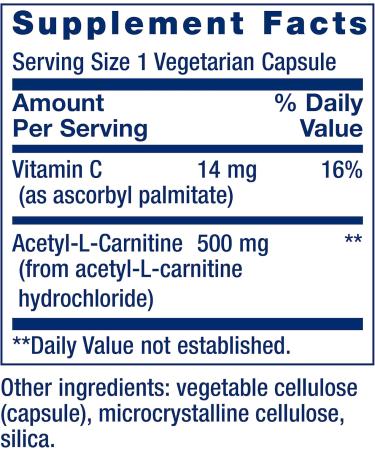 Supplement Facts

Serving Size 1 Vegetarian Capsule

| Amount Per Serving | | % Daily Value |
|---|---|---|
| Vitamin C (as ascorbyl palmitate) | 14 mg | 16% |
| Acetyl-L-Carnitine (from acetyl-L-carnitine hydrochloride) | 500 mg | ** |

**Daily Value not established.

Other ingredients: vegetable cellulose (capsule), microcrystalline cellulose, silica.